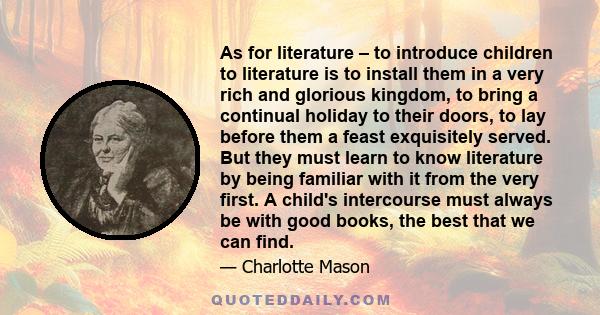 As for literature – to introduce children to literature is to install them in a very rich and glorious kingdom, to bring a continual holiday to their doors, to lay before them a feast exquisitely served. But they must learn to know literature by being familiar with it from the very first. A child's intercourse must always be with good books, the best that we can find.

— Charlotte Mason

QUOTEDDAILY.COM